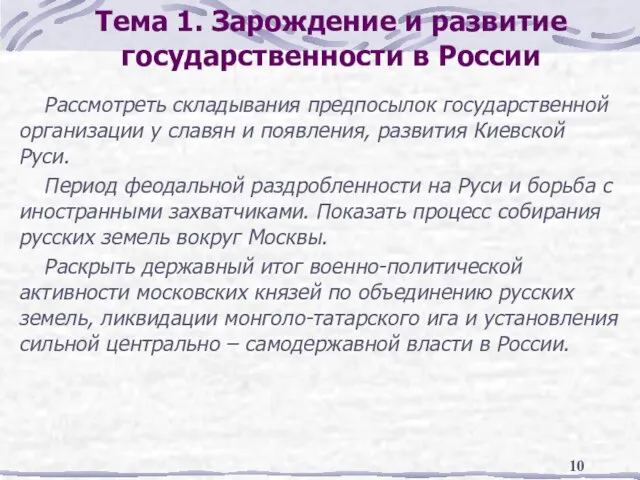 Тема 1. Зарождение и развитие государственности в России

Рассмотреть складывания предпосылок государственной организации у славян и появления, развития Киевской Руси.

Период феодальной раздробленности на Руси и борьба с иностранными захватчиками. Показать процесс собирания русских земель вокруг Москвы.

Раскрыть державный итог военно-политической активности московских князей по объединению русских земель, ликвидации монголо-татарского ига и установления сильной центрально – самодержавной власти в России.

10